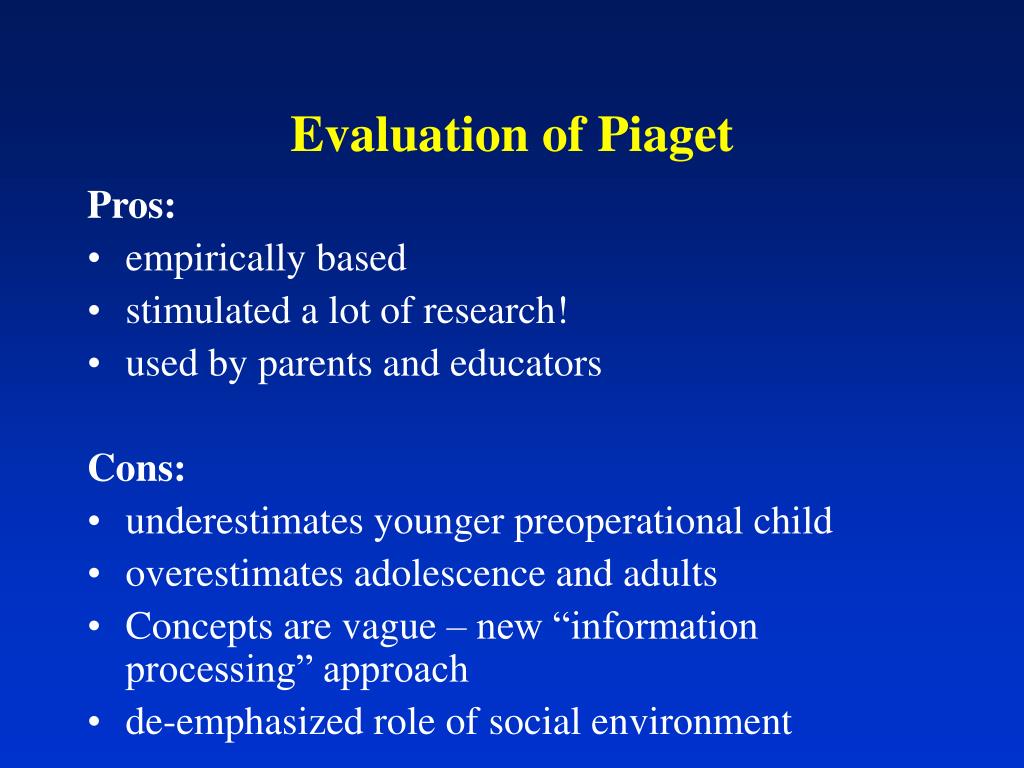 Evaluation of Piaget

Pros:
• empirically based
• stimulated a lot of research!
• used by parents and educators

Cons:
• underestimates younger preoperational child
• overestimates adolescence and adults
• Concepts are vague – new “information processing” approach
• de-emphasized role of social environment